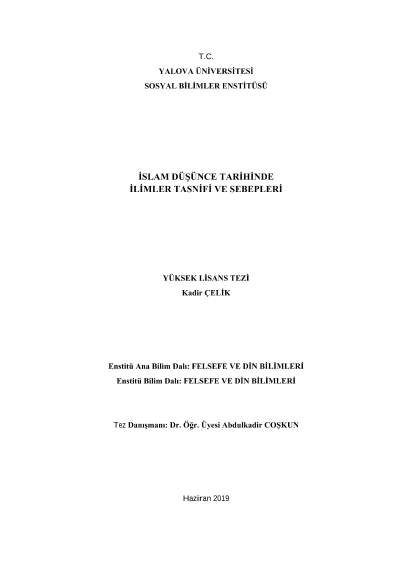 T.C.
YALOVA ÜNİVERSİTESİ
SOSYAL BİLİMLER ENSTİTÜSÜ

İSLAM DÜŞÜNCE TARİHİNDE
İLİMLER TASNİFİ VE SEBEPLERİ

YÜKSEK LİSANS TEZİ
Kadir ÇELİK

Enstitü Ana Bilim Dalı: FELSEFE VE DİN BİLİMLERİ
Enstitü Bilim Dalı: FELSEFE VE DİN BİLİMLERİ

Tez Danışmanı: Dr. Öğr. Üyesi Abdulkadir COŞKUN

Haziran 2019